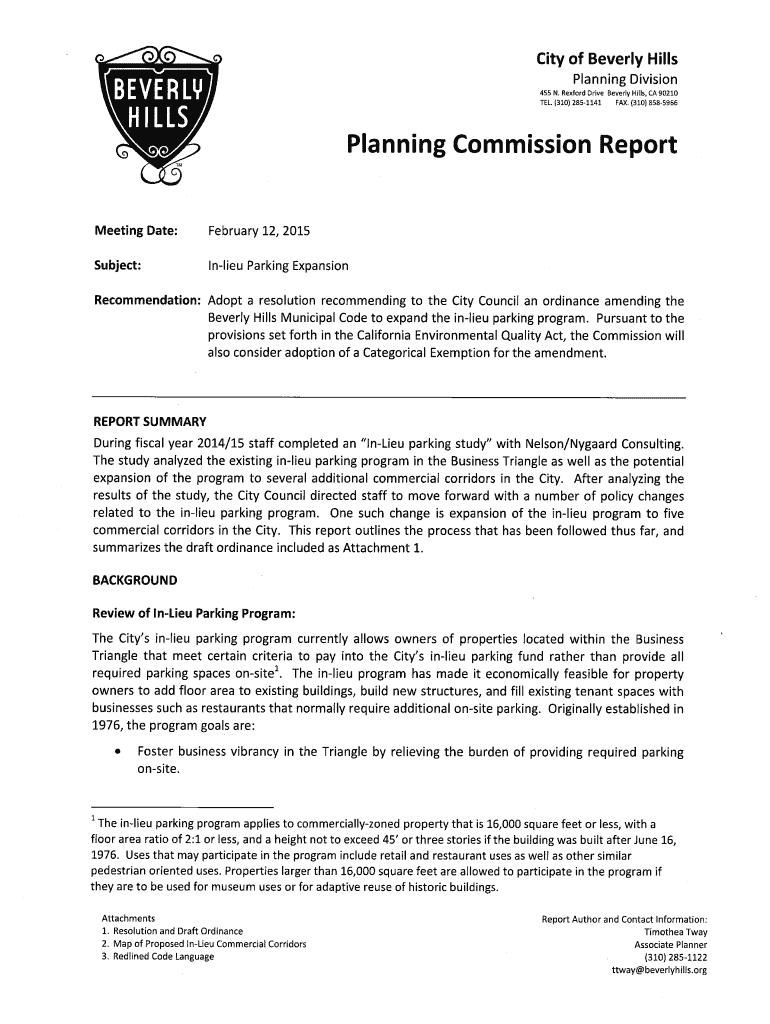 BEVERLY HILLS

City of Beverly Hills
Planning Division
455 N. Rexford Drive Beverly Hills, CA 90210
TEL. (310) 285-1141 FAX. (310) 858-5966

Planning Commission Report

Meeting Date: February 12, 2015

Subject: In-lieu Parking Expansion

Recommendation: Adopt a resolution recommending to the City Council an ordinance amending the Beverly Hills Municipal Code to expand the in-lieu parking program. Pursuant to the provisions set forth in the California Environmental Quality Act, the Commission will also consider adoption of a Categorical Exemption for the amendment.

REPORT SUMMARY
During fiscal year 2014/15 staff completed an "In-Lieu parking study" with Nelson/Nygaard Consulting. The study analyzed the existing in-lieu parking program in the Business Triangle as well as the potential expansion of the program to several additional commercial corridors in the City. After analyzing the results of the study, the City Council directed staff to move forward with a number of policy changes related to the in-lieu parking program. One such change is expansion of the in-lieu program to five commercial corridors in the City. This report outlines the process that has been followed thus far, and summarizes the draft ordinance included as Attachment 1.

BACKGROUND

Review of In-Lieu Parking Program:
The City's in-lieu parking program currently allows owners of properties located within the Business Triangle that meet certain criteria to pay into the City's in-lieu parking fund rather than provide all required parking spaces on-site$^1$. The in-lieu program has made it economically feasible for property owners to add floor area to existing buildings, build new structures, and fill existing tenant spaces with businesses such as restaurants that normally require additional on-site parking. Originally established in 1976, the program goals are:

• Foster business vibrancy in the Triangle by relieving the burden of providing required parking on-site.

$^1$ The in-lieu parking program applies to commercially-zoned property that is 16,000 square feet or less, with a floor area ratio of 2:1 or less, and a height not to exceed 45' or three stories if the building was built after June 16, 1976. Uses that may participate in the program include retail and restaurant uses as well as other similar pedestrian oriented uses. Properties larger than 16,000 square feet are allowed to participate in the program if they are to be used for museum uses or for adaptive reuse of historic buildings.

Attachments
1. Resolution and Draft Ordinance
2. Map of Proposed In-Lieu Commercial Corridors
3. Redlined Code Language

Report Author and Contact Information:
Timothea Tway
Associate Planner
(310) 285-1122
ttway@beverlyhills.org